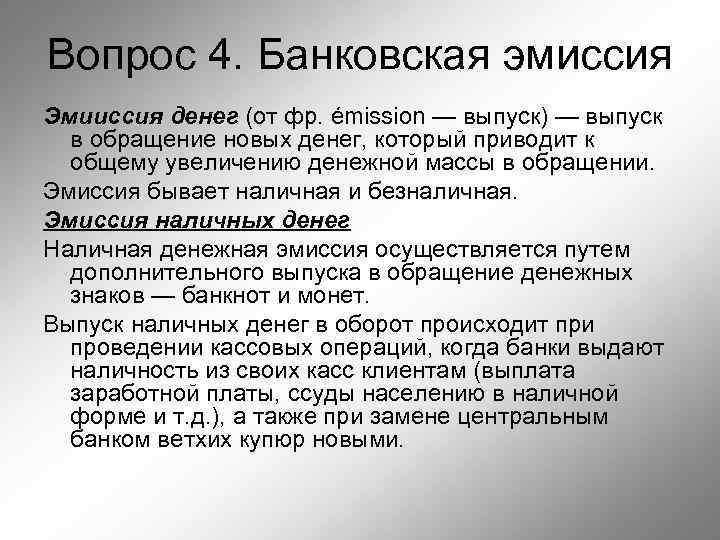 Вопрос 4. Банковская эмиссия

Эмииссия денег (от фр. émission — выпуск) — выпуск в обращение новых денег, который приводит к общему увеличению денежной массы в обращении.

Эмиссия бывает наличная и безналичная.

Эмиссия наличных денег

Наличная денежная эмиссия осуществляется путем дополнительного выпуска в обращение денежных знаков — банкнот и монет.

Выпуск наличных денег в оборот происходит при проведении кассовых операций, когда банки выдают наличность из своих касс клиентам (выплата заработной платы, ссуды населению в наличной форме и т.д.), а также при замене центральным банком ветхих купюр новыми.